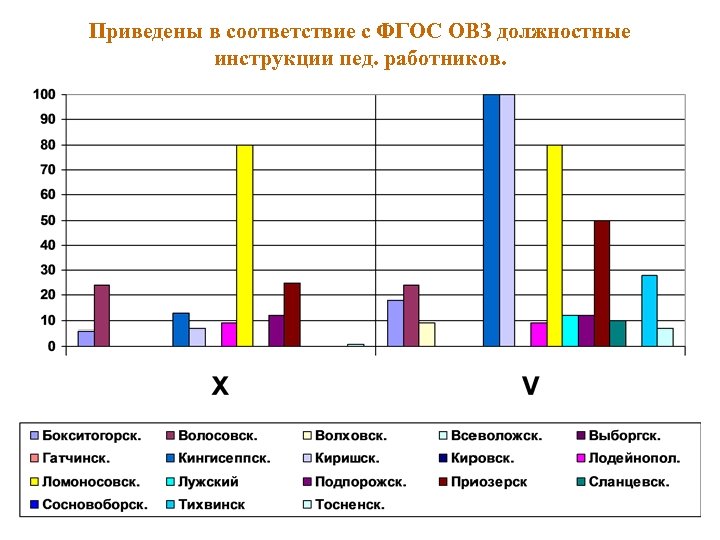 Приведены в соответствие с ФГОС ОВЗ должностные инструкции пед. работников.

100
90
80
70
60
50
40
30
20
10
0

X

V

Бокситогорск.
Волосовск.
Волховск.
Всеволожск.
Выборгск.
Гатчинск.
Кингисеппск.
Киришск.
Кировск.
Лодейнопол.
Ломоносовск.
Лужский
Подпорожск.
Приозерск
Сланцевск.
Сосновоборск.
Тихвинск
Тосненск.